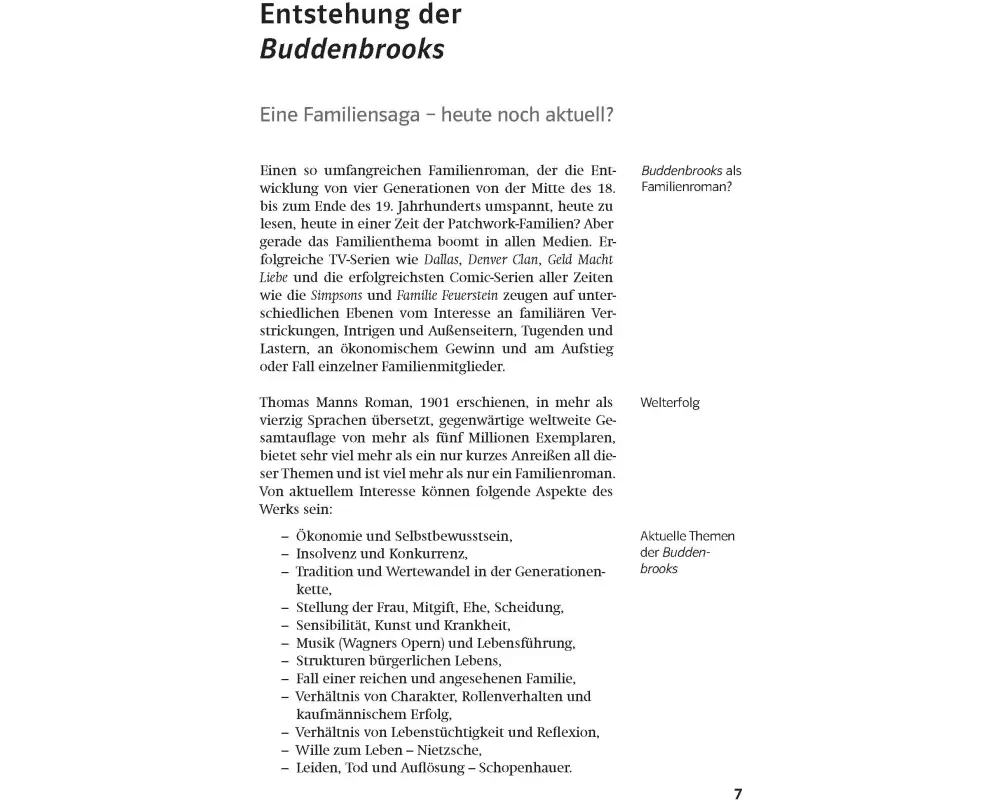 Entstehung der
Buddenbrooks

Eine Familiensaga – heute noch aktuell?

Einen so umfangreichen Familienroman, der die Entwicklung von vier Generationen von der Mitte des 18. bis zum Ende des 19. Jahrhunderts umspannt, heute zu lesen, heute in einer Zeit der Patchwork-Familien? Aber gerade das Familienthema boomt in allen Medien. Erfolgreiche TV-Serien wie Dallas, Denver Clan, Geld Macht Liebe und die erfolgreichsten Comic-Serien aller Zeiten wie die Simpsons und Familie Feuerstein zeugen auf unterschiedlichen Ebenen vom Interesse an familiären Verstrickungen, Intrigen und Außenseitern, Tugenden und Lastern, an ökonomischem Gewinn und am Aufstieg oder Fall einzelner Familienmitglieder.

Buddenbrooks als Familienroman?

Thomas Manns Roman, 1901 erschienen, in mehr als vierzig Sprachen übersetzt, gegenwärtige weltweite Gesamtauflage von mehr als fünf Millionen Exemplaren, bietet sehr viel mehr als ein nur kurzes Anreißen all dieser Themen und ist viel mehr als nur ein Familienroman. Von aktuellem Interesse können folgende Aspekte des Werks sein:

Welterfolg

– Ökonomie und Selbstbewusstsein,
– Insolvenz und Konkurrenz,
– Tradition und Wertewandel in der Generationenkette,
– Stellung der Frau, Mitgift, Ehe, Scheidung,
– Sensibilität, Kunst und Krankheit,
– Musik (Wagners Opern) und Lebensführung,
– Strukturen bürgerlichen Lebens,
– Fall einer reichen und angesehenen Familie,
– Verhältnis von Charakter, Rollenverhalten und kaufmännischem Erfolg,
– Verhältnis von Lebenstüchtigkeit und Reflexion,
– Wille zum Leben – Nietzsche,
– Leiden, Tod und Auflösung – Schopenhauer.

Aktuelle Themen der Buddenbrooks

7